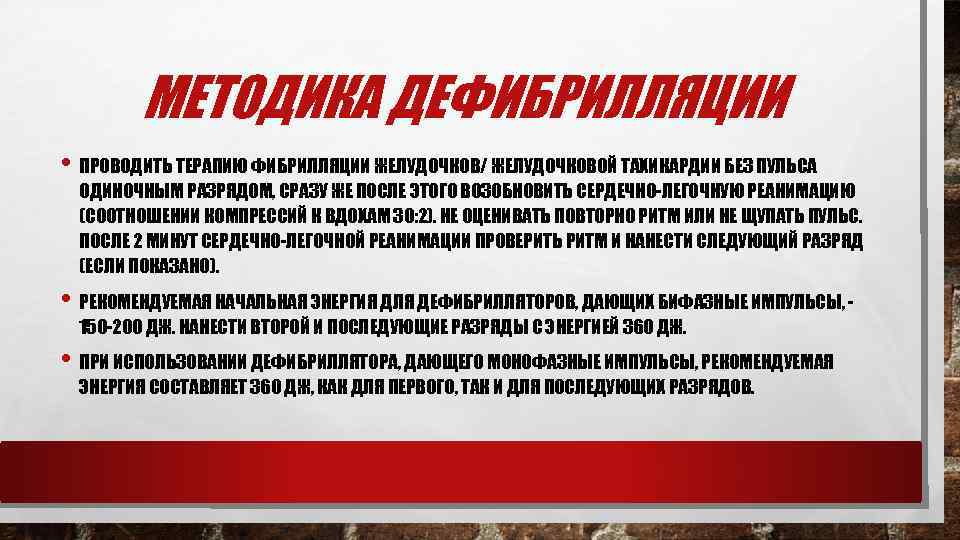 МЕТОДИКА ДЕФИБРИЛЛЯЦИИ

• ПРОВОДИТЬ ТЕРАПИЮ ФИБРИЛЛЯЦИИ ЖЕЛУДОЧКОВ/ ЖЕЛУДОЧКОВОЙ ТАХИКАРДИИ БЕЗ ПУЛЬСА ОДИНОЧНЫМ РАЗРЯДОМ, СРАЗУ ЖЕ ПОСЛЕ ЭТОГО ВОЗОБНОВИТЬ СЕРДЕЧНО-ЛЕГОЧНУЮ РЕАНИМАЦИЮ (СООТНОШЕНИИ КОМПРЕССИЙ К ВДОХАМ 30:2). НЕ ОЦЕНИВАТЬ ПОВТОРНО РИТМ ИЛИ НЕ ЩУПАТЬ ПУЛЬС. ПОСЛЕ 2 МИНУТ СЕРДЕЧНО-ЛЕГОЧНОЙ РЕАНИМАЦИИ ПРОВЕРИТЬ РИТМ И НАНЕСТИ СЛЕДУЮЩИЙ РАЗРЯД (ЕСЛИ ПОКАЗАНО).

• РЕКОМЕНДУЕМАЯ НАЧАЛЬНАЯ ЭНЕРГИЯ ДЛЯ ДЕФИБРИЛЛЯТОРОВ, ДАЮЩИХ БИФАЗНЫЕ ИМПУЛЬСЫ, - 150-200 ДЖ. НАНЕСТИ ВТОРОЙ И ПОСЛЕДУЮЩИЕ РАЗРЯДЫ С ЭНЕРГИЕЙ 360 ДЖ.

• ПРИ ИСПОЛЬЗОВАНИИ ДЕФИБРИЛЛЯТОРА, ДАЮЩЕГО МОНОФАЗНЫЕ ИМПУЛЬСЫ, РЕКОМЕНДУЕМАЯ ЭНЕРГИЯ СОСТАВЛЯЕТ 360 ДЖ, КАК ДЛЯ ПЕРВОГО, ТАК И ДЛЯ ПОСЛЕДУЮЩИХ РАЗРЯДОВ.